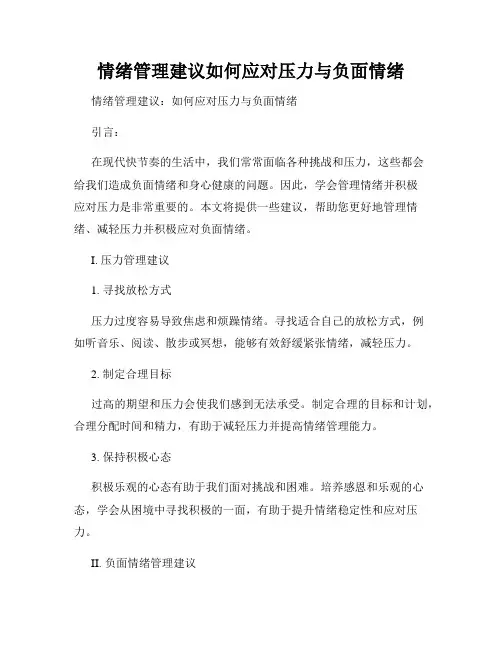 情绪管理建议如何应对压力与负面情绪

情绪管理建议：如何应对压力与负面情绪

引言：

在现代快节奏的生活中，我们常常面临各种挑战和压力，这些都会给我们造成负面情绪和身心健康的问题。因此，学会管理情绪并积极应对压力是非常重要的。本文将提供一些建议，帮助您更好地管理情绪、减轻压力并积极应对负面情绪。

I. 压力管理建议

1. 寻找放松方式

压力过度容易导致焦虑和烦躁情绪。寻找适合自己的放松方式，例如听音乐、阅读、散步或冥想，能够有效舒缓紧张情绪，减轻压力。

2. 制定合理目标

过高的期望和压力会使我们感到无法承受。制定合理的目标和计划，合理分配时间和精力，有助于减轻压力并提高情绪管理能力。

3. 保持积极心态

积极乐观的心态有助于我们面对挑战和困难。培养感恩和乐观的心态，学会从困境中寻找积极的一面，有助于提升情绪稳定性和应对压力。

II. 负面情绪管理建议